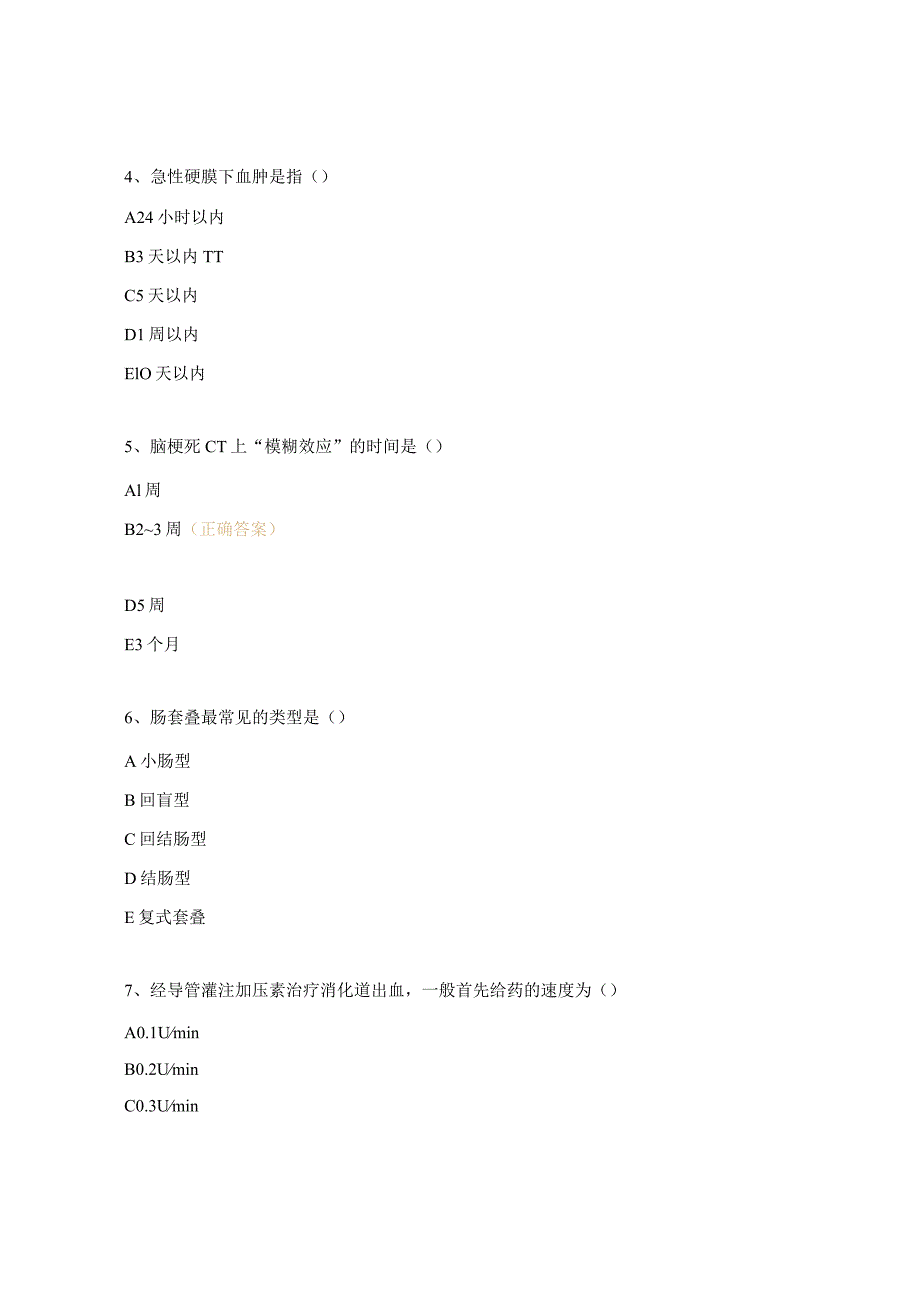 4、急性硬膜下血肿是指（）

A24 小时以内

B3 天以内 TT

C5 天以内

D1 周以内

ElO 天以内

5、脑梗死 CT 上“模糊效应”的时间是（）

Al 周

B2~3 周（正确答案）

D5 周

E3 个月

6、肠套叠最常见的类型是（）

A 小肠型

B 回盲型

C 回结肠型

D 结肠型

E 复式套叠

7、经导管灌注加压素治疗消化道出血，一般首先给药的速度为（）

A0.1U/min

B0.2U/min

C0.3U/min